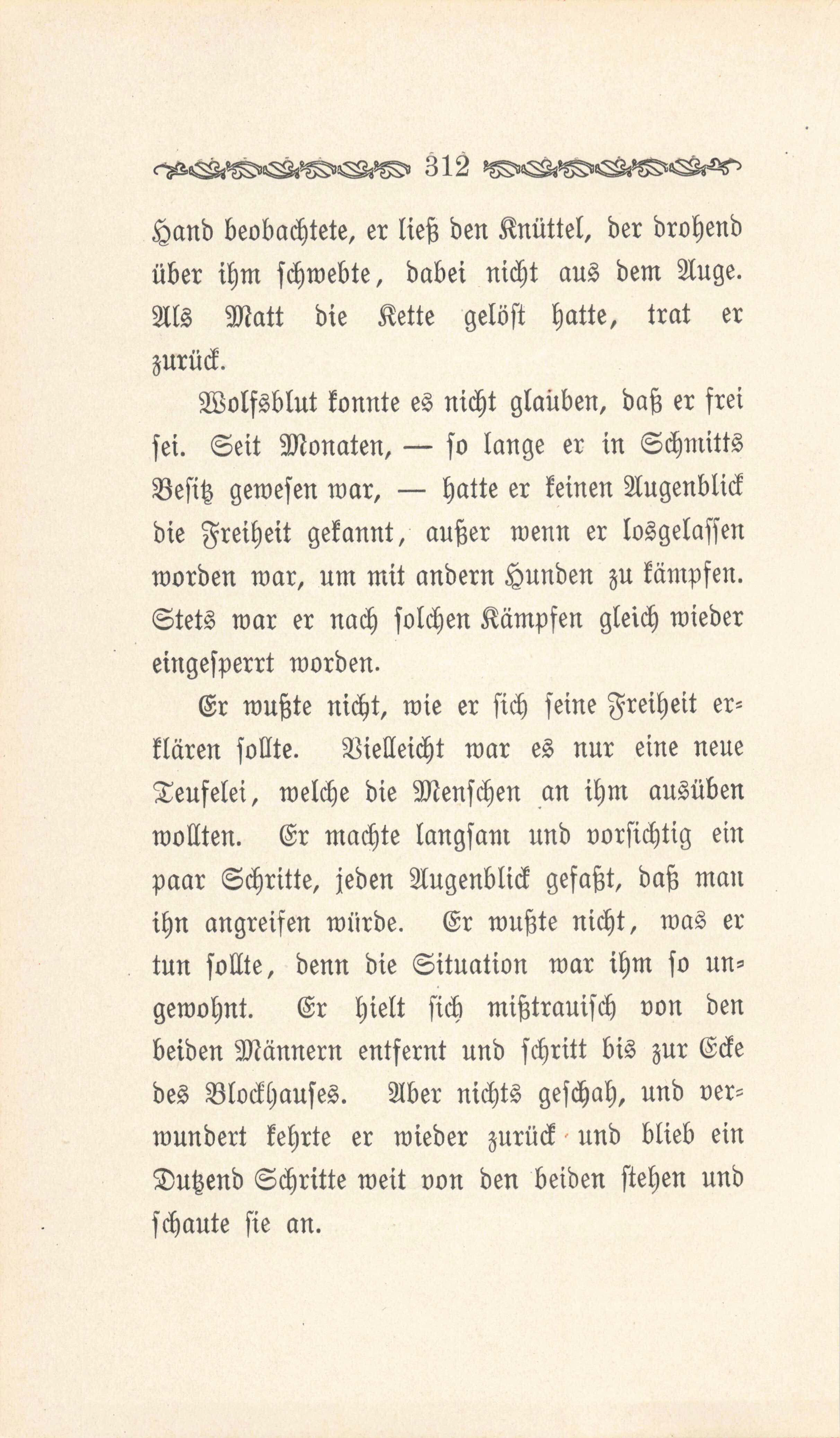 312

Hand beobachtete, er ließ den Knüttel, der drohend über ihm schwebte, dabei nicht aus dem Auge. Als Matt die Kette gelöst hatte, trat er zurück.

Wolfsblut konnte es nicht glauben, daß er frei sei. Seit Monaten, — so lange er in Schmitts Besitz gewesen war, — hatte er keinen Augenblick die Freiheit gekannt, außer wenn er losgelassen worden war, um mit andern Hunden zu kämpfen. Stets war er nach solchen Kämpfen gleich wieder eingesperrt worden.

Er wußte nicht, wie er sich seine Freiheit erklären sollte. Vielleicht war es nur eine neue Teufelei, welche die Menschen an ihm ausüben wollten. Er machte langsam und vorsichtig ein paar Schritte, jeden Augenblick gefaßt, daß man ihn angreifen würde. Er wußte nicht, was er tun sollte, denn die Situation war ihm so ungewohnt. Er hielt sich mißtrauisch von den beiden Männern entfernt und schritt bis zur Ecke des Blockhauses. Aber nichts geschah, und verwundert kehrte er wieder zurück und blieb ein Dutzend Schritte weit von den beiden stehen und schaute sie an.